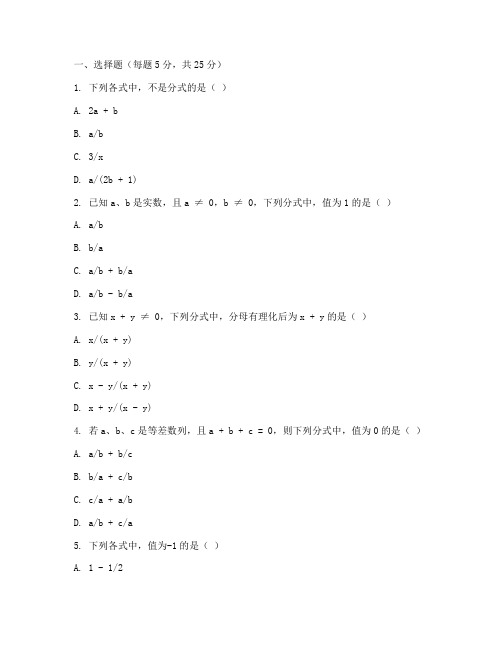 一、选择题（每题 5 分，共 25 分）

1. 下列各式中，不是分式的是（ ）

A. $2a + b$

B. $a/b$

C. $3/x$

D. $a/(2b + 1)$

2. 已知 a、b 是实数，且 $a \neq 0$，$b \neq 0$，下列分式中，值为 1 的是（ ）

A. $a/b$

B. $b/a$

C. $a/b + b/a$

D. $a/b - b/a$

3. 已知 $x + y \neq 0$，下列分式中，分母有理化后为 $x + y$ 的是（ ）

A. $x/(x + y)$

B. $y/(x + y)$

C. $x - y/(x + y)$

D. $x + y/(x - y)$

4. 若 a、b、c 是等差数列，且 $a + b + c = 0$，则下列分式中，值为 0 的是（ ）

A. $a/b + b/c$

B. $b/a + c/b$

C. $c/a + a/b$

D. $a/b + c/a$

5. 下列各式中，值为-1 的是（ ）

A. $1 - 1/2$